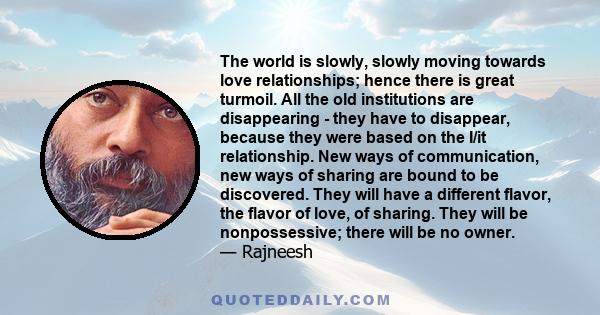 The world is slowly, slowly moving towards love relationships; hence there is great turmoil. All the old institutions are disappearing - they have to disappear, because they were based on the I/it relationship. New ways of communication, new ways of sharing are bound to be discovered. They will have a different flavor, the flavor of love, of sharing. They will be nonpossessive; there will be no owner.
— Rajneesh

QUOTEDDAILY.COM